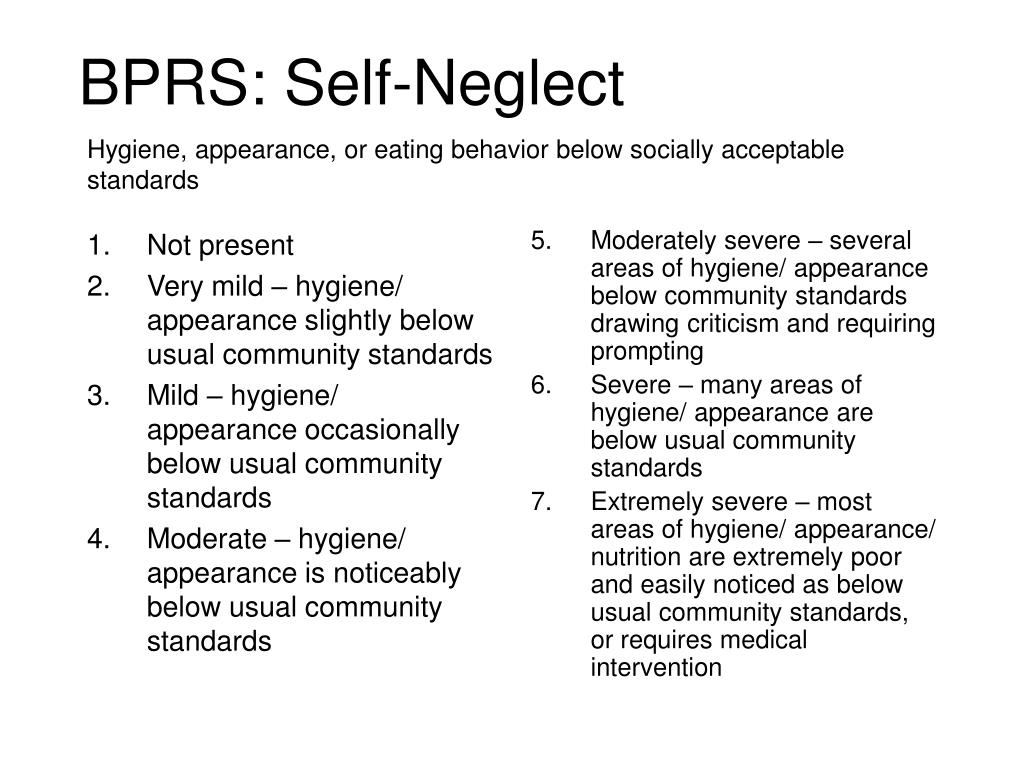 BPRS: Self-Neglect

Hygiene, appearance, or eating behavior below socially acceptable standards

1. Not present
2. Very mild – hygiene/ appearance slightly below usual community standards
3. Mild – hygiene/ appearance occasionally below usual community standards
4. Moderate – hygiene/ appearance is noticeably below usual community standards

5. Moderately severe – several areas of hygiene/ appearance below community standards drawing criticism and requiring prompting
6. Severe – many areas of hygiene/ appearance are below usual community standards
7. Extremely severe – most areas of hygiene/ appearance/ nutrition are extremely poor and easily noticed as below usual community standards, or requires medical intervention